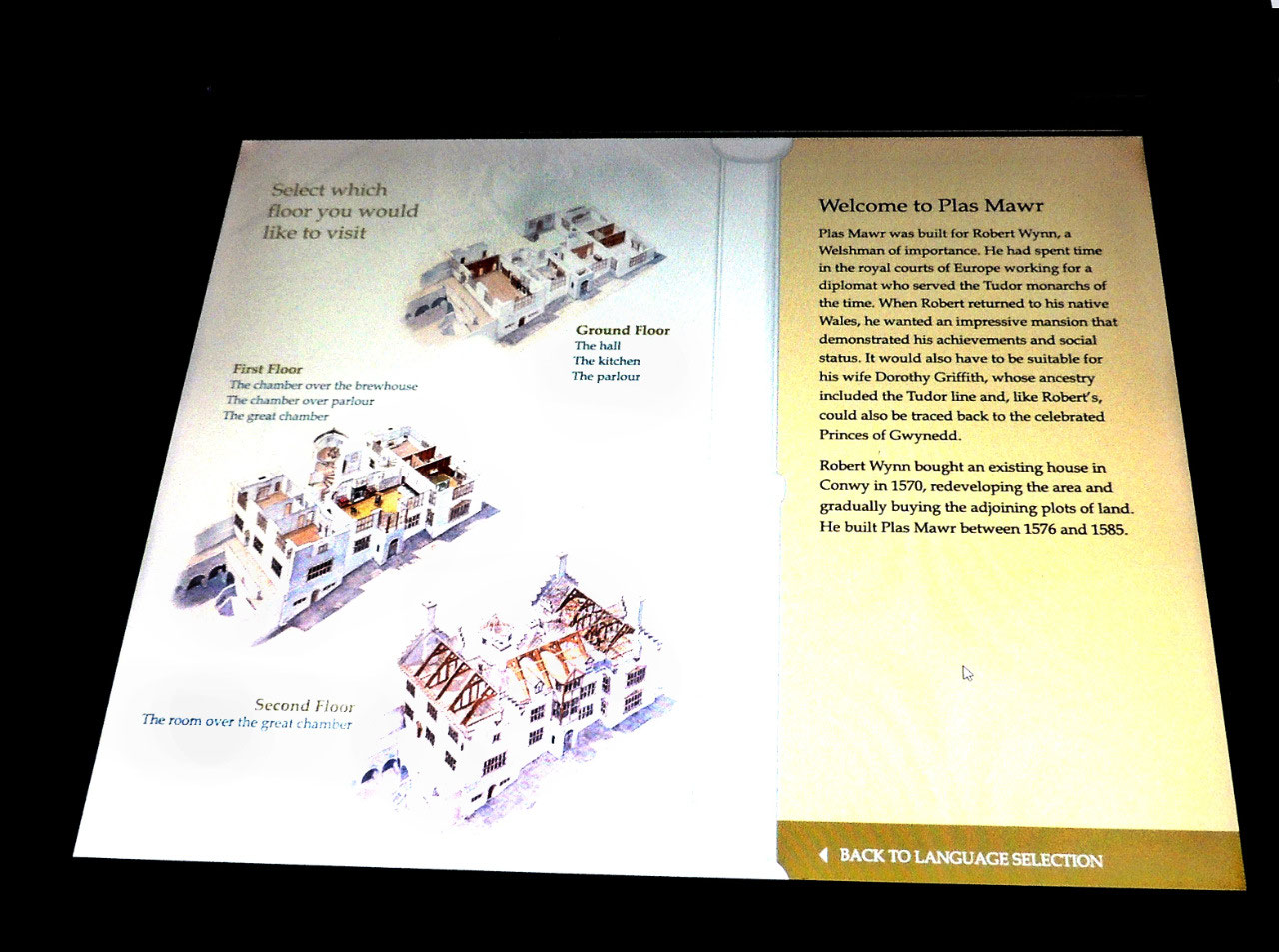 Select which floor you would like to visit

Ground Floor
The hall
The kitchen
The parlour

First Floor
The chamber over the brewhouse
The chamber over parlour
The great chamber

Second Floor
The room over the great chamber

Welcome to Plas Mawr

Plas Mawr was built for Robert Wynn, a Welshman of importance. He had spent time in the royal courts of Europe working for a diplomat who served the Tudor monarchs of the time. When Robert returned to his native Wales, he wanted an impressive mansion that demonstrated his achievements and social status. It would also have to be suitable for his wife Dorothy Griffith, whose ancestry included the Tudor line and, like Robert's, could also be traced back to the celebrated Princes of Gwynedd.

Robert Wynn bought an existing house in Conwy in 1570, redeveloping the area and gradually buying the adjoining plots of land. He built Plas Mawr between 1576 and 1585.

BACK TO LANGUAGE SELECTION